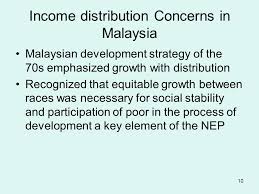 Income distribution Concerns in Malaysia

• Malaysian development strategy of the 70s emphasized growth with distribution

• Recognized that equitable growth between races was necessary for social stability and participation of poor in the process of development a key element of the NEP

10